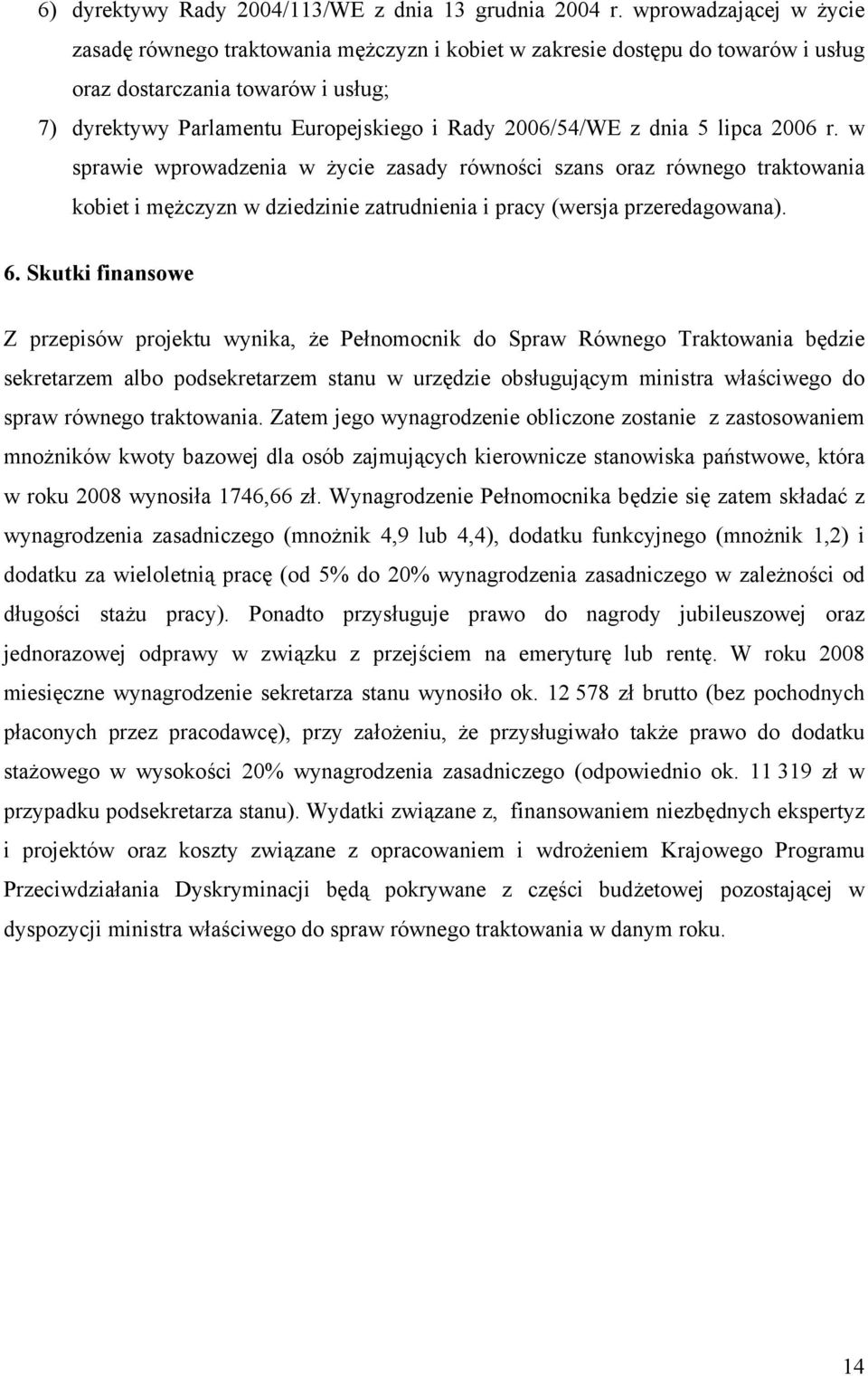 6) dyrektywy Rady 2004/113/WE z dnia 13 grudnia 2004 r. wprowadzającej w życie zasadę równego traktowania mężczyzn i kobiet w zakresie dostępu do towarów i usług oraz dostarczania towarów i usług;

7) dyrektywy Parlamentu Europejskiego i Rady 2006/54/WE z dnia 5 lipca 2006 r. w sprawie wprowadzenia w życie zasady równości szans oraz równego traktowania kobiet i mężczyzn w dziedzinie zatrudnienia i pracy (wersja przeredagowana).

6. Skutki finansowe

Z przepisów projektu wynika, że Pełnomocnik do Spraw Równego Traktowania będzie sekretarzem albo podsekretarzem stanu w urzędzie obsługującym ministra właściwego do spraw równego traktowania. Zatem jego wynagrodzenie obliczone zostanie z zastosowaniem mnożników kwoty bazowej dla osób zajmujących kierownicze stanowiska państwowe, która w roku 2008 wynosiła 1746,66 zł. Wynagrodzenie Pełnomocnika będzie się zatem składać z wynagrodzenia zasadniczego (mnożnik 4,9 lub 4,4), dodatku funkcyjnego (mnożnik 1,2) i dodatku za wieloletnią pracę (od 5% do 20% wynagrodzenia zasadniczego w zależności od długości stażu pracy). Ponadto przysługuje prawo do nagrody jubileuszowej oraz jednorazowej odprawy w związku z przejściem na emeryturę lub rentę. W roku 2008 miesięczne wynagrodzenie sekretarza stanu wynosiło ok. 12 578 zł brutto (bez pochodnych płaconych przez pracodawcę), przy założeniu, że przysługiwało także prawo do dodatku stażowego w wysokości 20% wynagrodzenia zasadniczego (odpowiednio ok. 11 319 zł w przypadku podsekretarza stanu). Wydatki związane z, finansowaniem niezbędnych ekspertyz i projektów oraz koszty związane z opracowaniem i wdrożeniem Krajowego Programu Przeciwdziałania Dyskryminacji będą pokrywane z części budżetowej pozostającej w dyspozycji ministra właściwego do spraw równego traktowania w danym roku.

14